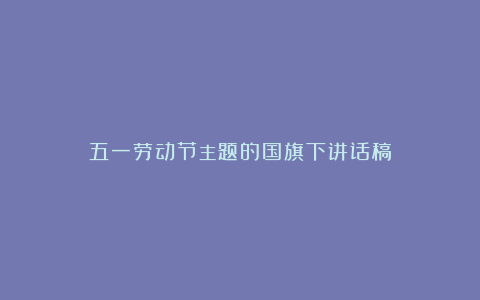 五一劳动节主题的国旗下讲话稿